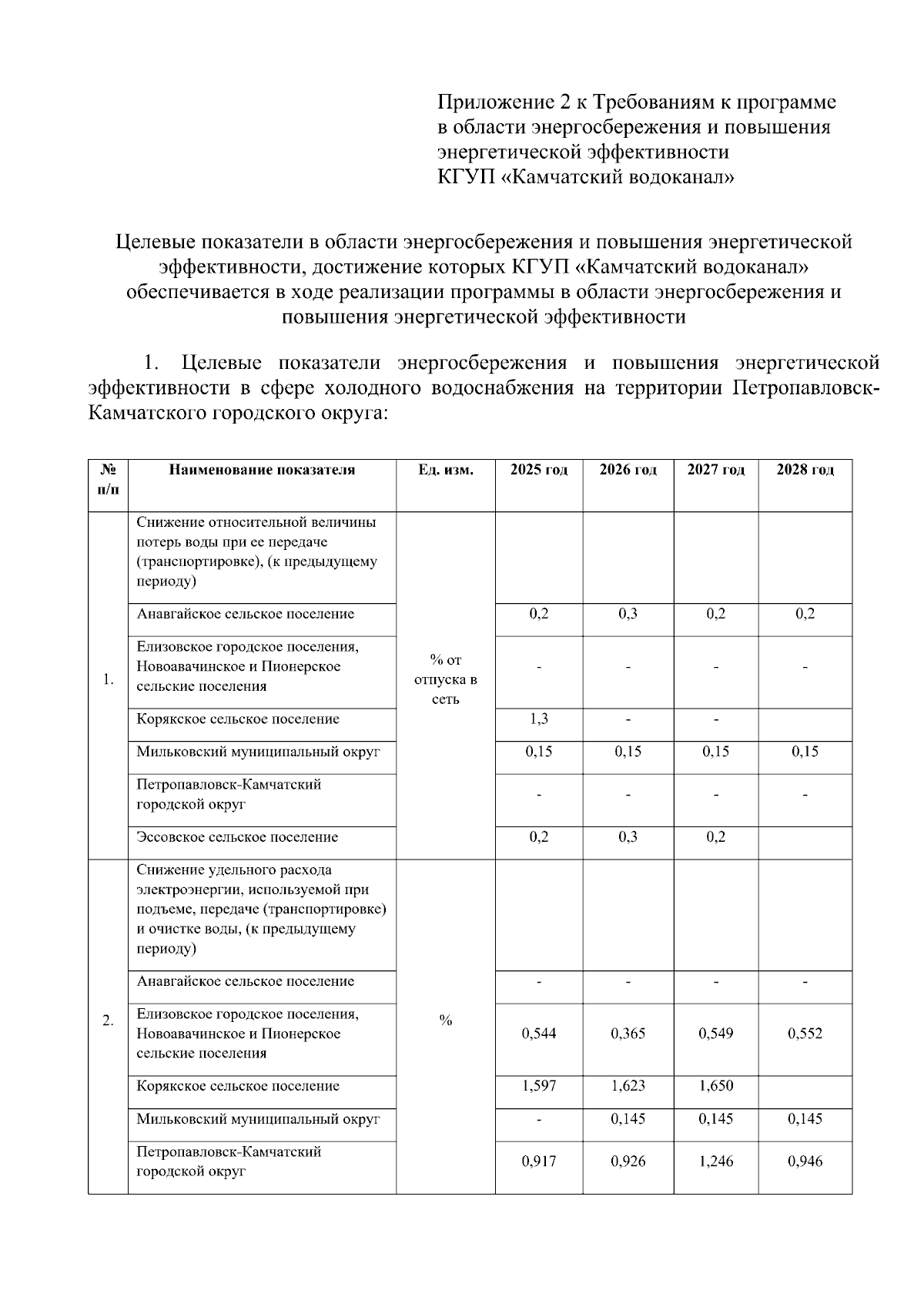 Приложение 2 к Требованиям к программе в области энергосбережения и повышения энергетической эффективности КГУП «Камчатский водоканал»

Целевые показатели в области энергосбережения и повышения энергетической эффективности, достижение которых КГУП «Камчатский водоканал» обеспечивается в ходе реализации программы в области энергосбережения и повышения энергетической эффективности

1. Целевые показатели энергосбережения и повышения энергетической эффективности в сфере холодного водоснабжения на территории Петропавловск-Камчатского городского округа:

| № п/п | Наименование показателя | Ед. изм. | 2025 год | 2026 год | 2027 год | 2028 год |
|---|---|---|---|---|---|---|
| 1. | Снижение относительной величины потерь воды при ее передаче (транспортировке), (к предыдущему периоду) | % от отпуска в сеть | | | | |
| | Анавгайское сельское поселение | | 0,2 | 0,3 | 0,2 | 0,2 |
| | Елизовское городское поселения, Новоавачинское и Пионерское сельские поселения | | - | - | - | - |
| | Корякское сельское поселение | | 1,3 | - | - | |
| | Мильковский муниципальный округ | | 0,15 | 0,15 | 0,15 | 0,15 |
| | Петропавловск-Камчатский городской округ | | - | - | - | - |
| | Эссовское сельское поселение | | 0,2 | 0,3 | 0,2 | |
| 2. | Снижение удельного расхода электроэнергии, используемой при подъеме, передаче (транспортировке) и очистке воды, (к предыдущему периоду) | % | | | | |
| | Анавгайское сельское поселение | | - | - | - | - |
| | Елизовское городское поселения, Новоавачинское и Пионерское сельские поселения | | 0,544 | 0,365 | 0,549 | 0,552 |
| | Корякское сельское поселение | | 1,597 | 1,623 | 1,650 | |
| | Мильковский муниципальный округ | | - | 0,145 | 0,145 | 0,145 |
| | Петропавловск-Камчатский городской округ | | 0,917 | 0,926 | 1,246 | 0,946 |